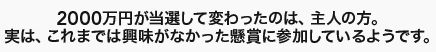 2000万円が当選して変わったのは、主人の方。
実は、これまでは興味がなかった懸賞に参加しているようです。